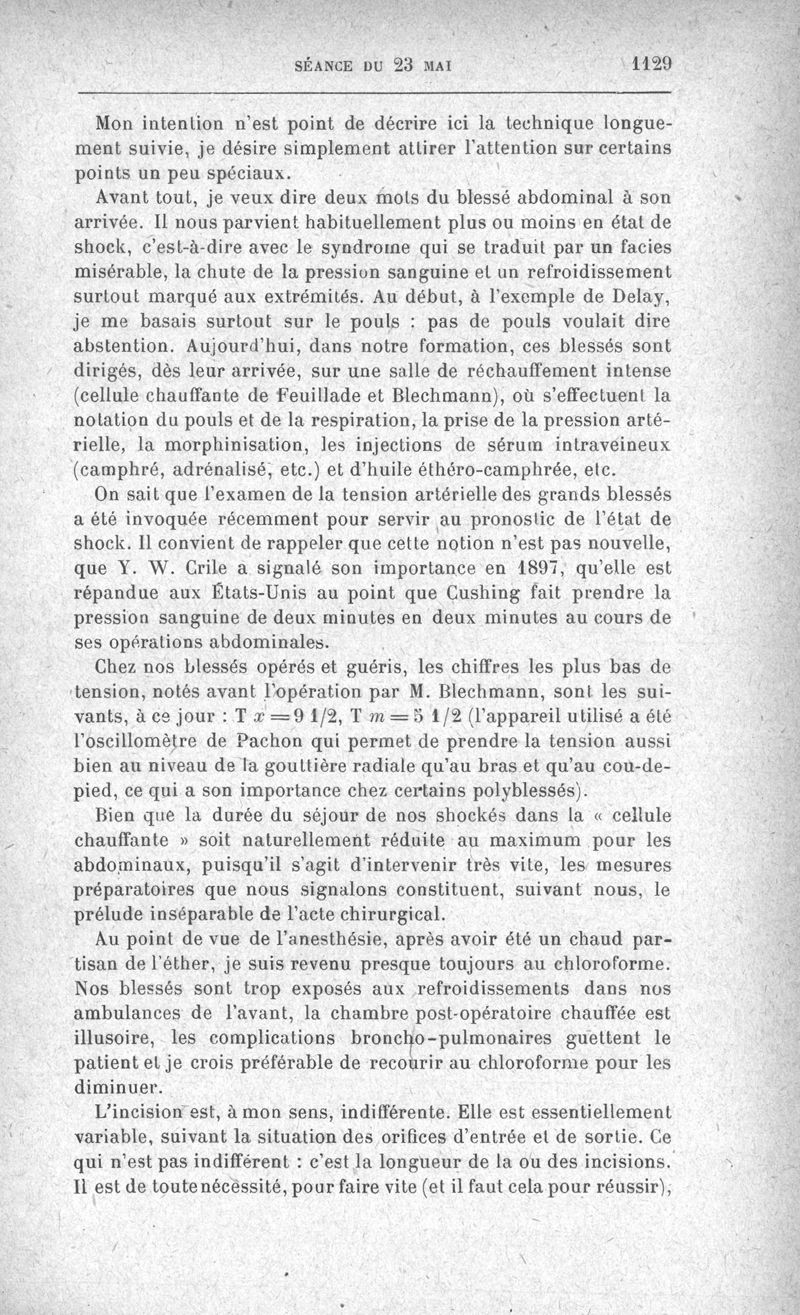 SÉANCE DU 23 MAI 1129

Mon intention n'est point de décrire ici la technique longuement suivie, je désire simplement attirer l'attention sur certains points un peu spéciaux.

Avant tout, je veux dire deux mots du blessé abdominal à son arrivée. Il nous parvient habituellement plus ou moins en état de shock, c'est-à-dire avec le syndrome qui se traduit par un facies misérable, la chute de la pression sanguine et un refroidissement surtout marqué aux extrémités. Au début, à l'exemple de Delay, je me basais surtout sur le pouls : pas de pouls voulait dire abstention. Aujourd'hui, dans notre formation, ces blessés sont dirigés, dès leur arrivée, sur une salle de réchauffement intense (cellule chauffante de Feuillade et Blechmann), où s'effectuent la notation du pouls et de la respiration, la prise de la pression artérielle, la morphinisation, les injections de sérum intraveineux (camphré, adrénalisé, etc.) et d'huile éthéro-camphrée, etc.

On sait que l'examen de la tension artérielle des grands blessés a été invoquée récemment pour servir au pronostic de l'état de shock. Il convient de rappeler que cette notion n'est pas nouvelle, que Y. W. Crile a signalé son importance en 1897, qu'elle est répandue aux États-Unis au point que Cushing fait prendre la pression sanguine de deux minutes en deux minutes au cours de ses opérations abdominales.

Chez nos blessés opérés et guéris, les chiffres les plus bas de tension, notés avant l'opération par M. Blechmann, sont les suivants, à ce jour : T $x = 9\ 1/2$, T $m = 5\ 1/2$ (l'appareil utilisé a été l'oscillomètre de Pachon qui permet de prendre la tension aussi bien au niveau de la gouttière radiale qu'au bras et qu'au cou-de-pied, ce qui a son importance chez certains polyblessés).

Bien que la durée du séjour de nos shockés dans la « cellule chauffante » soit naturellement réduite au maximum pour les abdominaux, puisqu'il s'agit d'intervenir très vite, les mesures préparatoires que nous signalons constituent, suivant nous, le prélude inséparable de l'acte chirurgical.

Au point de vue de l'anesthésie, après avoir été un chaud partisan de l'éther, je suis revenu presque toujours au chloroforme. Nos blessés sont trop exposés aux refroidissements dans nos ambulances de l'avant, la chambre post-opératoire chauffée est illusoire, les complications broncho-pulmonaires guettent le patient et je crois préférable de recourir au chloroforme pour les diminuer.

L'incision est, à mon sens, indifférente. Elle est essentiellement variable, suivant la situation des orifices d'entrée et de sortie. Ce qui n'est pas indifférent : c'est la longueur de la ou des incisions. Il est de toute nécessité, pour faire vite (et il faut cela pour réussir),